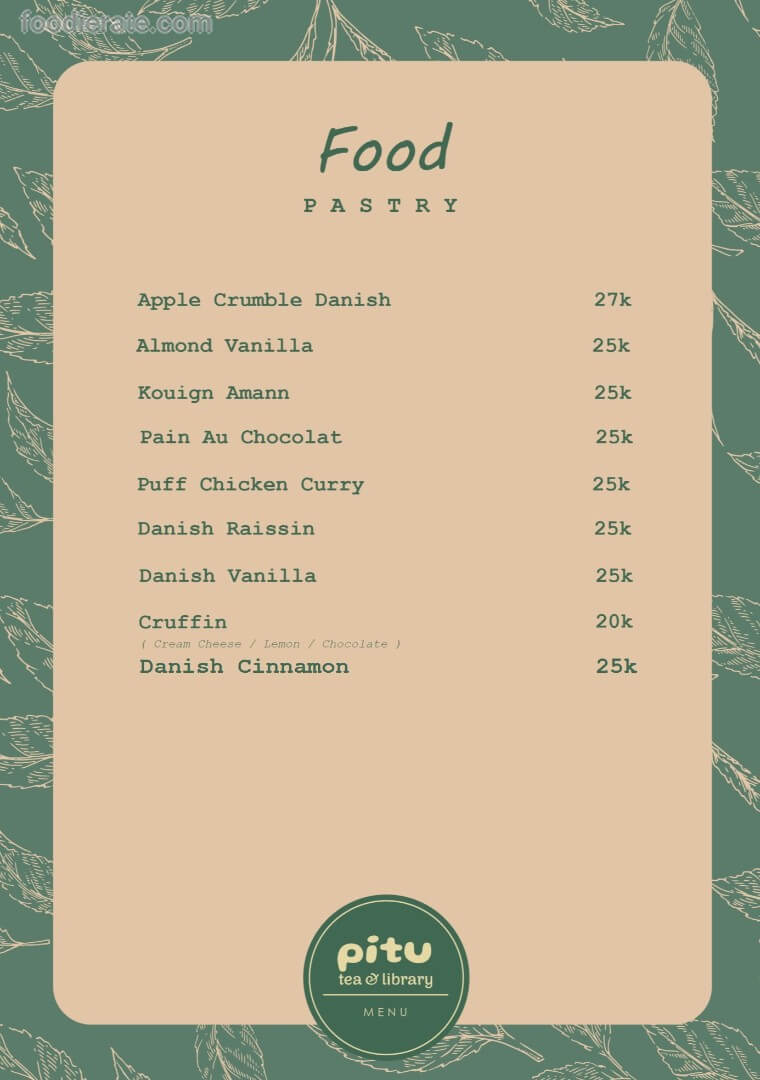 Food

PASTRY

Apple Crumble Danish 27k

Almond Vanilla 25k

Kouign Amann 25k

Pain Au Chocolat 25k

Puff Chicken Curry 25k

Danish Raissin 25k

Danish Vanilla 25k

Cruffin 20k
( Cream Cheese / Lemon / Chocolate )

Danish Cinnamon 25k

pitu
tea & library
MENU

foodierate.com